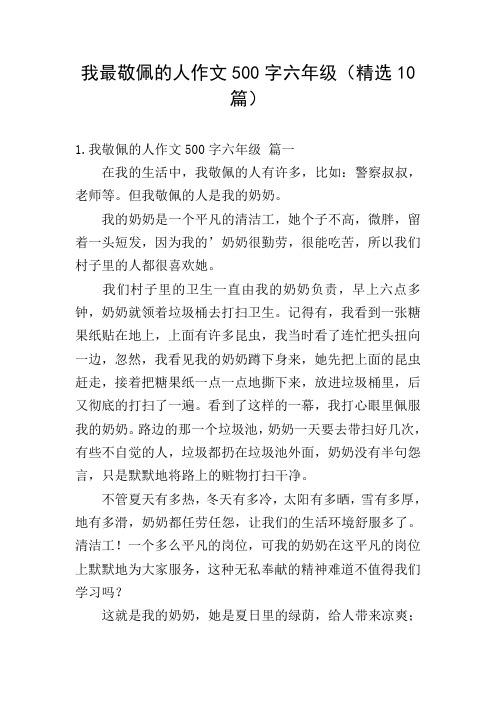 我最敬佩的人作文500字六年级（精选10篇）

1.我敬佩的人作文500字六年级 篇一

在我的生活中，我敬佩的人有许多，比如：警察叔叔，老师等。但我敬佩的人是我的奶奶。

我的奶奶是一个平凡的清洁工，她个子不高，微胖，留着一头短发，因为我的’奶奶很勤劳，很能吃苦，所以我们村子里的人都很喜欢她。

我们村子里的卫生一直由我的奶奶负责，早上六点多钟，奶奶就领着垃圾桶去打扫卫生。记得有，我看到一张糖果纸贴在地上，上面有许多昆虫，我当时看了连忙把头扭向一边，忽然，我看见我的奶奶蹲下身来，她先把上面的昆虫赶走，接着把糖果纸一点一点地撕下来，放进垃圾桶里，后又彻底的打扫了一遍。看到了这样的一幕，我打心眼里佩服我的奶奶。路边的那一个垃圾池，奶奶一天要去带扫好几次，有些不自觉的人，垃圾都扔在垃圾池外面，奶奶没有半句怨言，只是默默地将路上的赃物打扫干净。

不管夏天有多热，冬天有多冷，太阳有多晒，雪有多厚，地有多滑，奶奶都任劳任怨，让我们的生活环境舒服多了。清洁工！一个多么平凡的岗位，可我的奶奶在这平凡的岗位上默默地为大家服务，这种无私奉献的精神难道不值得我们学习吗？

这就是我的奶奶，她是夏日里的绿荫，给人带来凉爽；